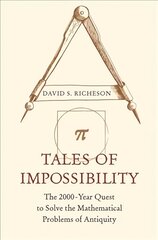 DAVID S. RICHESON

$\pi$

TALES OF IMPOSSIBILITY

The 2000-Year Quest to Solve the Mathematical Problems of Antiquity